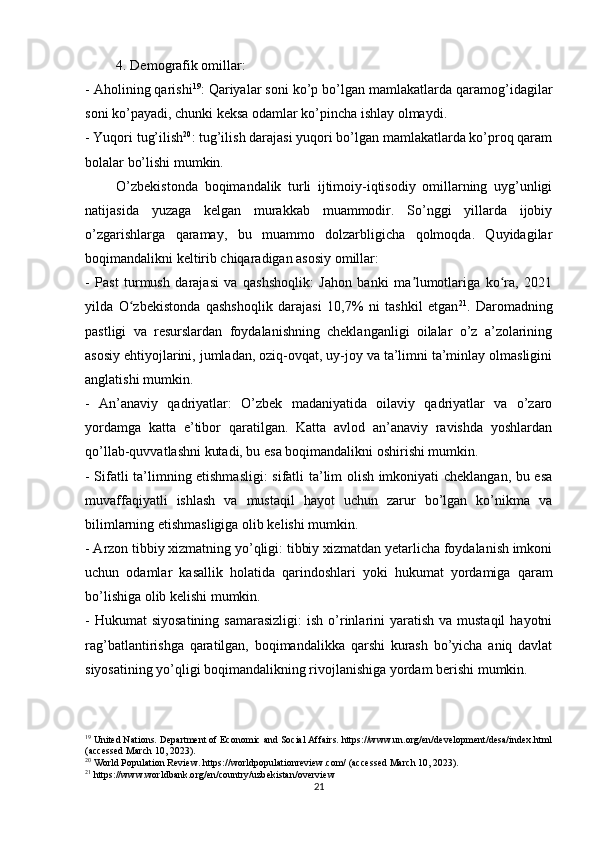 4. Demografik omillar:

- Aholining qarishi$^{19}$: Qariyalar soni ko’p bo’lgan mamlakatlarda qaramog’idagilar soni ko’payadi, chunki keksa odamlar ko’pincha ishlay olmaydi.

- Yuqori tug’ilish$^{20}$: tug’ilish darajasi yuqori bo’lgan mamlakatlarda ko’proq qaram bolalar bo’lishi mumkin.

O’zbekistonda boqimandalik turli ijtimoiy-iqtisodiy omillarning uyg’unligi natijasida yuzaga kelgan murakkab muammodir. So’nggi yillarda ijobiy o’zgarishlarga qaramay, bu muammo dolzarbligicha qolmoqda. Quyidagilar boqimandalikni keltirib chiqaradigan asosiy omillar:

- Past turmush darajasi va qashshoqlik: Jahon banki ma’lumotlariga ko‘ra, 2021 yilda O‘zbekistonda qashshoqlik darajasi 10,7% ni tashkil etgan$^{21}$. Daromadning pastligi va resurslardan foydalanishning cheklanganligi oilalar o’z a’zolarining asosiy ehtiyojlarini, jumladan, oziq-ovqat, uy-joy va ta’limni ta’minlay olmasligini anglatishi mumkin.

- An’anaviy qadriyatlar: O’zbek madaniyatida oilaviy qadriyatlar va o’zaro yordamga katta e’tibor qaratilgan. Katta avlod an’anaviy ravishda yoshlardan qo’llab-quvvatlashni kutadi, bu esa boqimandalikni oshirishi mumkin.

- Sifatli ta’limning etishmasligi: sifatli ta’lim olish imkoniyati cheklangan, bu esa muvaffaqiyatli ishlash va mustaqil hayot uchun zarur bo’lgan ko’nikma va bilimlarning etishmasligiga olib kelishi mumkin.

- Arzon tibbiy xizmatning yo’qligi: tibbiy xizmatdan yetarlicha foydalanish imkoni uchun odamlar kasallik holatida qarindoshlari yoki hukumat yordamiga qaram bo’lishiga olib kelishi mumkin.

- Hukumat siyosatining samarasizligi: ish o’rinlarini yaratish va mustaqil hayotni rag’batlantirishga qaratilgan, boqimandalikka qarshi kurash bo’yicha aniq davlat siyosatining yo’qligi boqimandalikning rivojlanishiga yordam berishi mumkin.

$^{19}$ United Nations. Department of Economic and Social Affairs. https://www.un.org/en/development/desa/index.html (accessed March 10, 2023).
$^{20}$ World Population Review. https://worldpopulationreview.com/ (accessed March 10, 2023).
$^{21}$ https://www.worldbank.org/en/country/uzbekistan/overview

21